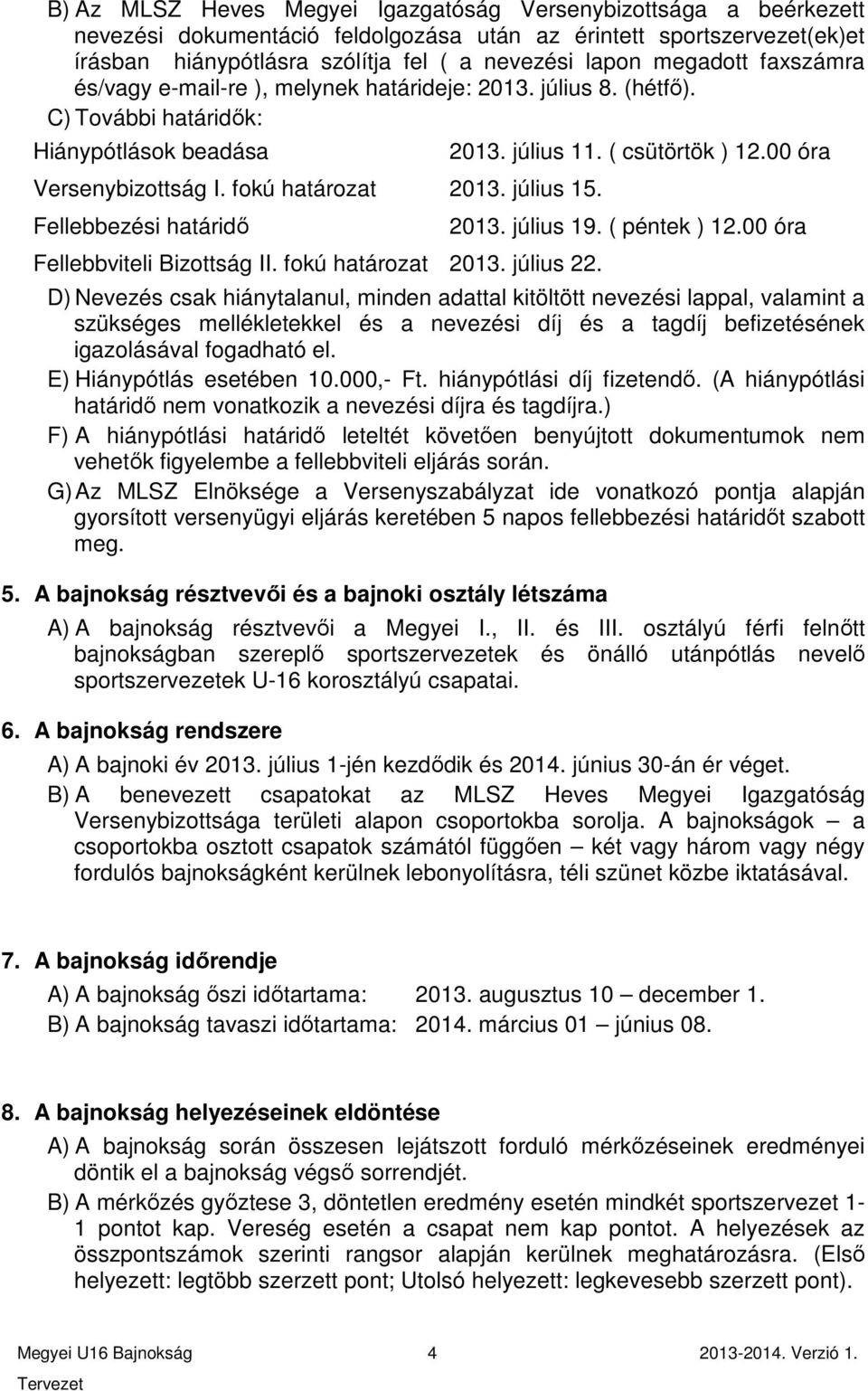 B) Az MLSZ Heves Megyei Igazgatóság Versenybizottsága a beérkezett nevezési dokumentáció feldolgozása után az érintett sportszervezet(ek)et írásban hiánypótlásra szólítja fel ( a nevezési lapon megadott faxszámra és/vagy e-mail-re ), melynek határideje: 2013. július 8. (hétfő).

C) További határidők:

Hiánypótlások beadása 2013. július 11. ( csütörtök ) 12.00 óra

Versenybizottság I. fokú határozat 2013. július 15.

Fellebbezési határidő 2013. július 19. ( péntek ) 12.00 óra

Fellebbviteli Bizottság II. fokú határozat 2013. július 22.

D) Nevezés csak hiánytalanul, minden adattal kitöltött nevezési lappal, valamint a szükséges mellékletekkel és a nevezési díj és a tagdíj befizetésének igazolásával fogadható el.

E) Hiánypótlás esetében 10.000,- Ft. hiánypótlási díj fizetendő. (A hiánypótlási határidő nem vonatkozik a nevezési díjra és tagdíjra.)

F) A hiánypótlási határidő leteltét követően benyújtott dokumentumok nem vehetők figyelembe a fellebbviteli eljárás során.

G) Az MLSZ Elnöksége a Versenyszabályzat ide vonatkozó pontja alapján gyorsított versenyügyi eljárás keretében 5 napos fellebbezési határidőt szabott meg.

5. A bajnokság résztvevői és a bajnoki osztály létszáma

A) A bajnokság résztvevői a Megyei I., II. és III. osztályú férfi felnőtt bajnokságban szereplő sportszervezetek és önálló utánpótlás nevelő sportszervezetek U-16 korosztályú csapatai.

6. A bajnokság rendszere

A) A bajnoki év 2013. július 1-jén kezdődik és 2014. június 30-án ér véget.

B) A benevezett csapatokat az MLSZ Heves Megyei Igazgatóság Versenybizottsága területi alapon csoportokba sorolja. A bajnokságok – a csoportokba osztott csapatok számától függően – két vagy három vagy négy fordulós bajnokságként kerülnek lebonyolításra, téli szünet közbe iktatásával.

7. A bajnokság időrendje

A) A bajnokság őszi időtartama: 2013. augusztus 10 – december 1.

B) A bajnokság tavaszi időtartama: 2014. március 01 – június 08.

8. A bajnokság helyezéseinek eldöntése

A) A bajnokság során összesen lejátszott forduló mérkőzéseinek eredményei döntik el a bajnokság végső sorrendjét.

B) A mérkőzés győztese 3, döntetlen eredmény esetén mindkét sportszervezet 1-1 pontot kap. Vereség esetén a csapat nem kap pontot. A helyezések az összpontszámok szerinti rangsor alapján kerülnek meghatározásra. (Első helyezett: legtöbb szerzett pont; Utolsó helyezett: legkevesebb szerzett pont).

Megyei U16 Bajnokság 4 2013-2014. Verzió 1.
Tervezet